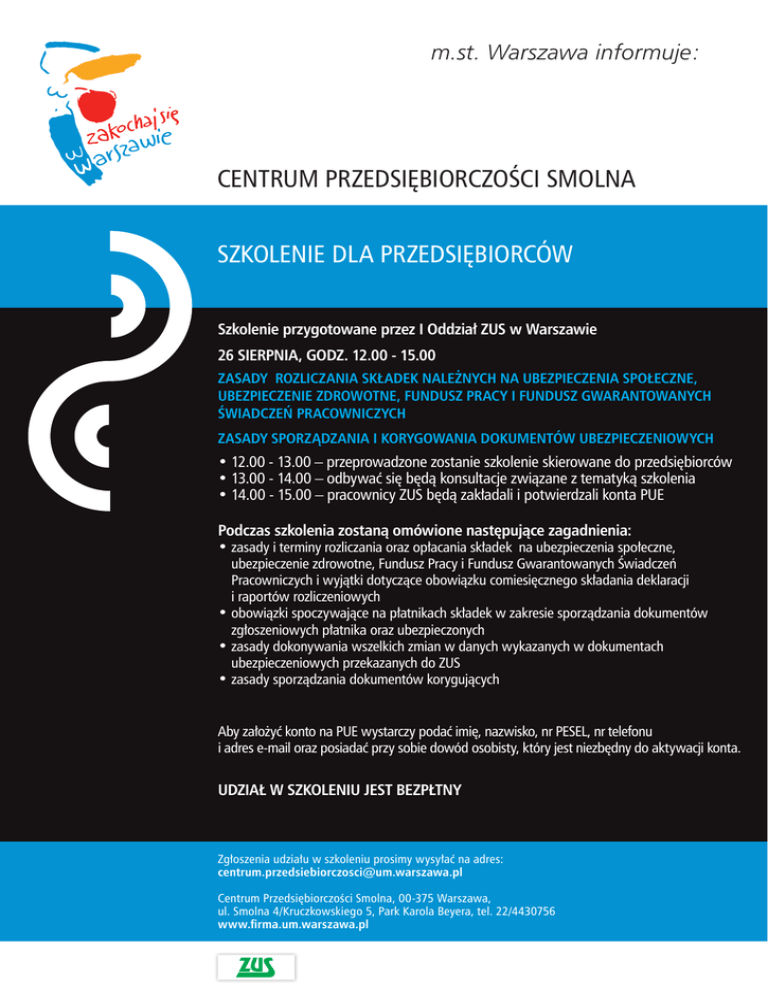 zakochaj się w Warszawie

m.st. Warszawa informuje:

CENTRUM PRZEDSIĘBIORCZOŚCI SMOLNA

SZKOLENIE DLA PRZEDSIĘBIORCÓW

Szkolenie przygotowane przez I Oddział ZUS w Warszawie

26 SIERPNIA, GODZ. 12.00 - 15.00

ZASADY ROZLICZANIA SKŁADEK NALEŻNYCH NA UBEZPIECZENIA SPOŁECZNE, UBEZPIECZENIE ZDROWOTNE, FUNDUSZ PRACY I FUNDUSZ GWARANTOWANYCH ŚWIADCZEŃ PRACOWNICZYCH

ZASADY SPORZĄDZANIA I KORYGOWANIA DOKUMENTÓW UBEZPIECZENIOWYCH

• 12.00 - 13.00 – przeprowadzone zostanie szkolenie skierowane do przedsiębiorców
• 13.00 - 14.00 – odbywać się będą konsultacje związane z tematyką szkolenia
• 14.00 - 15.00 – pracownicy ZUS będą zakładali i potwierdzali konta PUE

Podczas szkolenia zostaną omówione następujące zagadnienia:
• zasady i terminy rozliczania oraz opłacania składek na ubezpieczenia społeczne, ubezpieczenie zdrowotne, Fundusz Pracy i Fundusz Gwarantowanych Świadczeń Pracowniczych i wyjątki dotyczące obowiązku comiesięcznego składania deklaracji i raportów rozliczeniowych
• obowiązki spoczywające na płatnikach składek w zakresie sporządzania dokumentów zgłoszeniowych płatnika oraz ubezpieczonych
• zasady dokonywania wszelkich zmian w danych wykazanych w dokumentach ubezpieczeniowych przekazanych do ZUS
• zasady sporządzania dokumentów korygujących

Aby założyć konto na PUE wystarczy podać imię, nazwisko, nr PESEL, nr telefonu i adres e-mail oraz posiadać przy sobie dowód osobisty, który jest niezbędny do aktywacji konta.

UDZIAŁ W SZKOLENIU JEST BEZPŁTNY

Zgłoszenia udziału w szkoleniu prosimy wysyłać na adres:
centrum.przedsiebiorczosci@um.warszawa.pl

Centrum Przedsiębiorczości Smolna, 00-375 Warszawa,
ul. Smolna 4/Kruczkowskiego 5, Park Karola Beyera, tel. 22/4430756
www.firma.um.warszawa.pl

ZUS